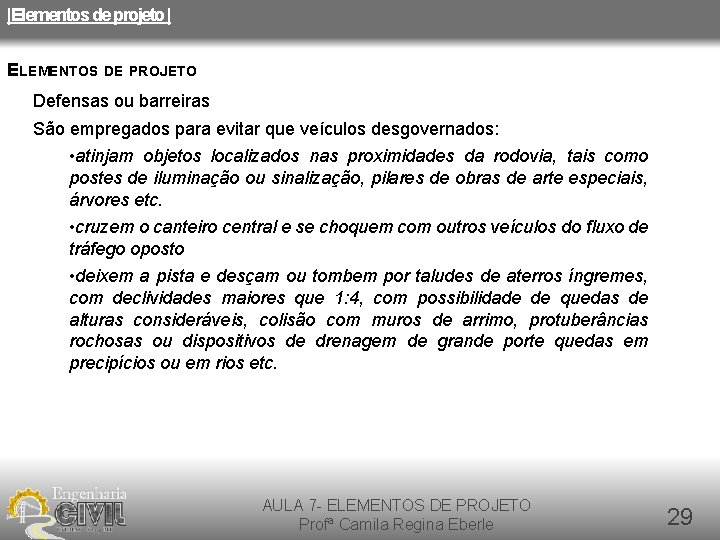 |Elementos de projeto |

ELEMENTOS DE PROJETO

Defensas ou barreiras

São empregados para evitar que veículos desgovernados:

•atinjam objetos localizados nas proximidades da rodovia, tais como postes de iluminação ou sinalização, pilares de obras de arte especiais, árvores etc.

•cruzem o canteiro central e se choquem com outros veículos do fluxo de tráfego oposto

•deixem a pista e desçam ou tombem por taludes de aterros íngremes, com declividades maiores que 1:4, com possibilidade de quedas de alturas consideráveis, colisão com muros de arrimo, protuberâncias rochosas ou dispositivos de drenagem de grande porte quedas em precipícios ou em rios etc.

Engenharia CIVIL

AULA 7- ELEMENTOS DE PROJETO
Profª Camila Regina Eberle

29